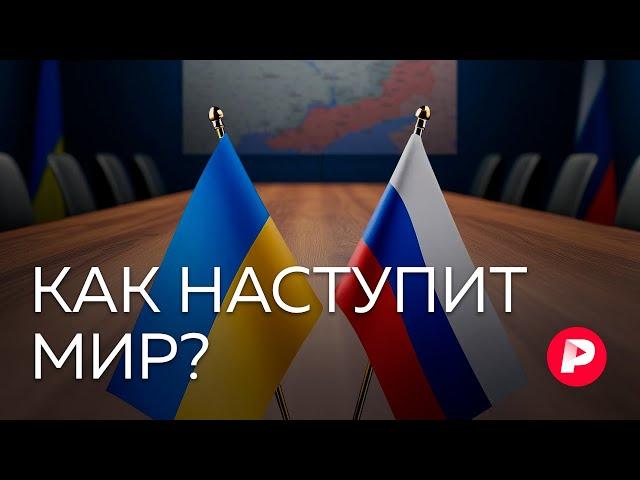 КАК НАСТУПИТ МИР?

Р